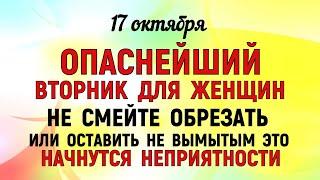 17 октября

ОПАСНЕЙШИЙ
ВТОРНИК ДЛЯ ЖЕНЩИН
НЕ СМЕЙТЕ ОБРЕЗАТЬ
ИЛИ ОСТАВИТЬ НЕ ВЫМЫТЫМ ЭТО
НАЧНУТСЯ НЕПРИЯТНОСТИ